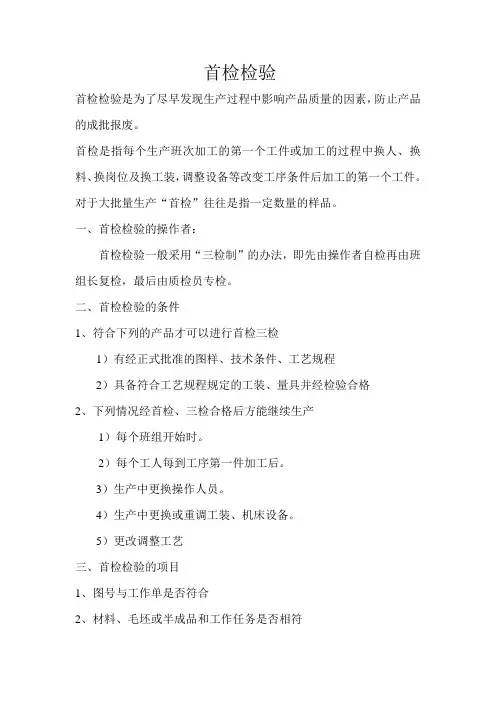 首检检验

首检检验是为了尽早发现生产过程中影响产品质量的因素，防止产品的成批报废。

首检是指每个生产班次加工的第一个工件或加工的过程中换人、换料、换岗位及换工装，调整设备等改变工序条件后加工的第一个工件。对于大批量生产“首检”往往是指一定数量的样品。

一、首检检验的操作者：

首检检验一般采用“三检制”的办法，即先由操作者自检再由班组长复检，最后由质检员专检。

二、首检检验的条件

1、符合下列的产品才可以进行首检三检

1）有经正式批准的图样、技术条件、工艺规程

2）具备符合工艺规程规定的工装、量具并经检验合格

2、下列情况经首检、三检合格后方能继续生产

1）每个班组开始时。

2）每个工人每到工序第一件加工后。

3）生产中更换操作人员。

4）生产中更换或重调工装、机床设备。

5）更改调整工艺

三、首检检验的项目

1、图号与工作单是否符合

2、材料、毛坯或半成品和工作任务是否相符